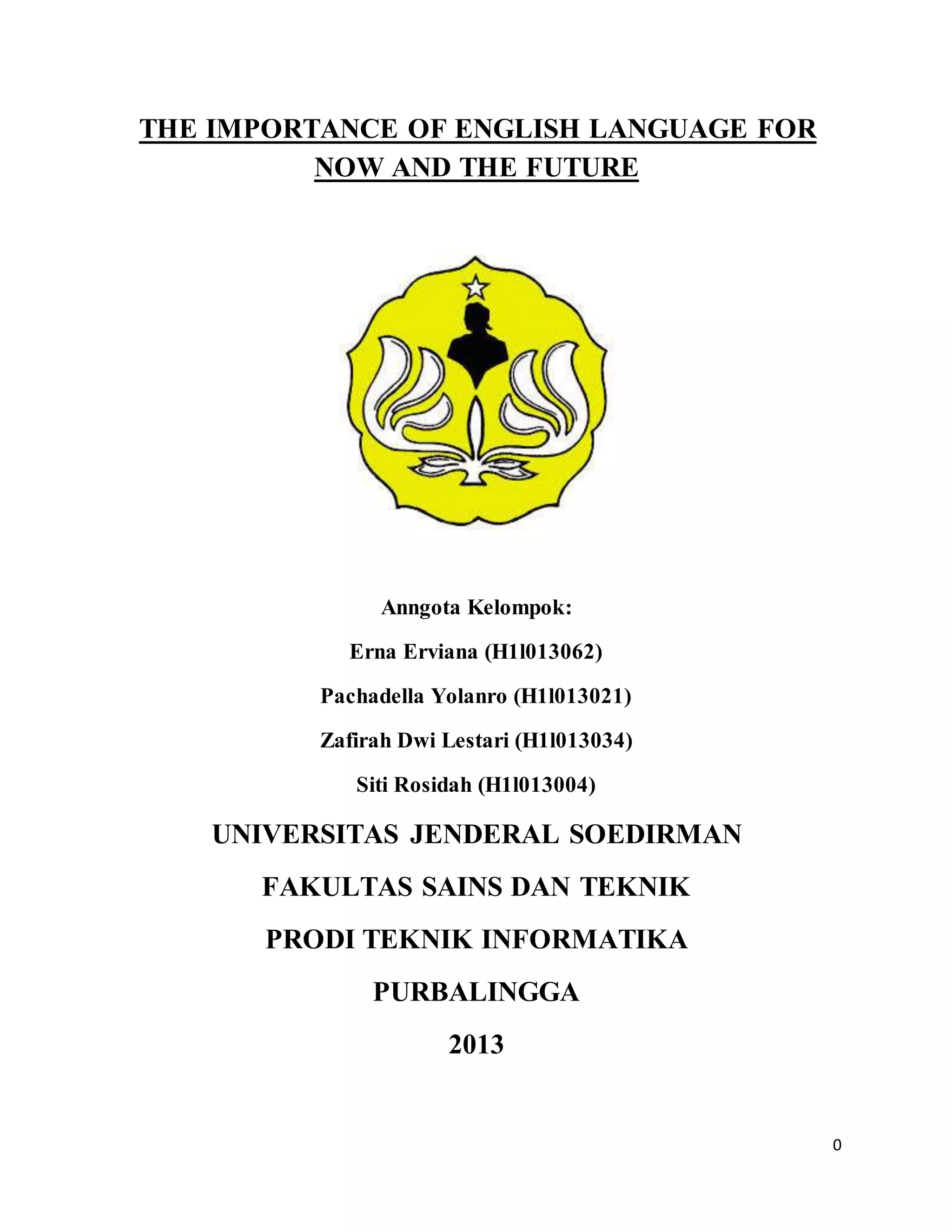 THE IMPORTANCE OF ENGLISH LANGUAGE FOR NOW AND THE FUTURE

Anngota Kelompok:

Erna Erviana (H1l013062)

Pachadella Yolanro (H1l013021)

Zafirah Dwi Lestari (H1l013034)

Siti Rosidah (H1l013004)

UNIVERSITAS JENDERAL SOEDIRMAN

FAKULTAS SAINS DAN TEKNIK

PRODI TEKNIK INFORMATIKA

PURBALINGGA

2013

0